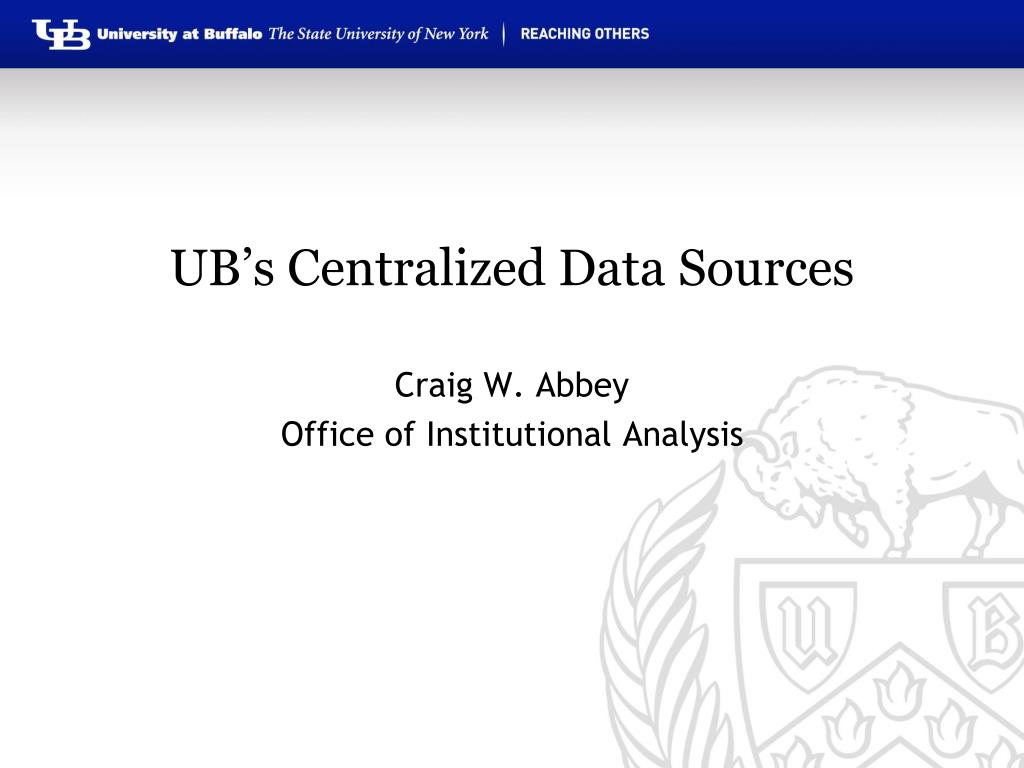 UB University at Buffalo The State University of New York | REACHING OTHERS

UB’s Centralized Data Sources

Craig W. Abbey
Office of Institutional Analysis

U B